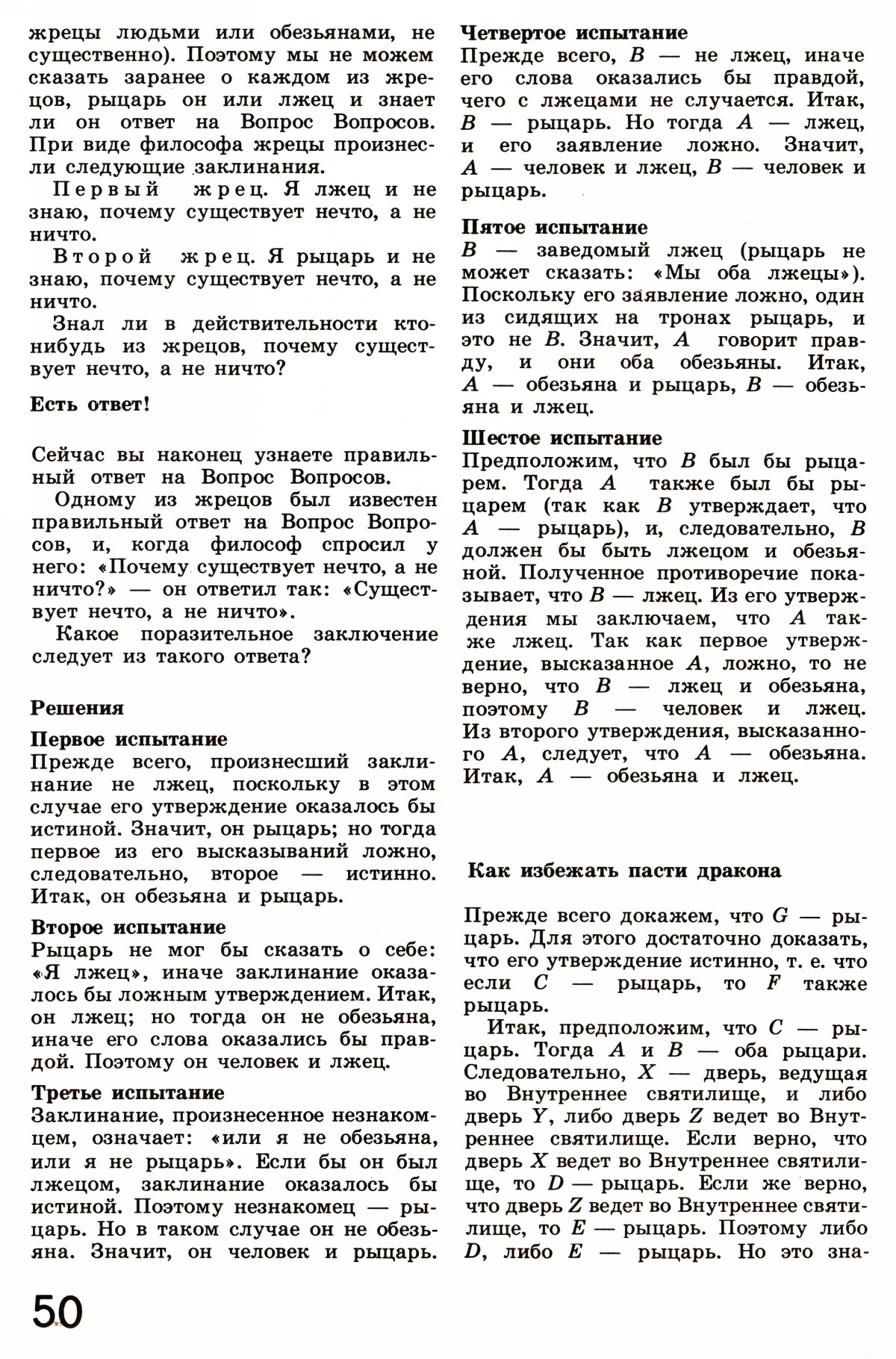 жрецы людьми или обезьянами, не существенно). Поэтому мы не можем сказать заранее о каждом из жрецов, рыцарь он или лжец и знает ли он ответ на Вопрос Вопросов. При виде философа жрецы произнесли следующие заклинания.

Первый жрец. Я лжец и не знаю, почему существует нечто, а не ничто.

Второй жрец. Я рыцарь и не знаю, почему существует нечто, а не ничто.

Знал ли в действительности кто-нибудь из жрецов, почему существует нечто, а не ничто?

Есть ответ!

Сейчас вы наконец узнаете правильный ответ на Вопрос Вопросов.

Одному из жрецов был известен правильный ответ на Вопрос Вопросов, и, когда философ спросил у него: «Почему существует нечто, а не ничто?» — он ответил так: «Существует нечто, а не ничто».

Какое поразительное заключение следует из такого ответа?

Решения

Первое испытание
Прежде всего, произнесший заклинание не лжец, поскольку в этом случае его утверждение оказалось бы истиной. Значит, он рыцарь; но тогда первое из его высказываний ложно, следовательно, второе — истинно. Итак, он обезьяна и рыцарь.

Второе испытание
Рыцарь не мог бы сказать о себе: «Я лжец», иначе заклинание оказалось бы ложным утверждением. Итак, он лжец; но тогда он не обезьяна, иначе его слова оказались бы правдой. Поэтому он человек и лжец.

Третье испытание
Заклинание, произнесенное незнакомцем, означает: «или я не обезьяна, или я не рыцарь». Если бы он был лжецом, заклинание оказалось бы истиной. Поэтому незнакомец — рыцарь. Но в таком случае он не обезьяна. Значит, он человек и рыцарь.

Четвертое испытание
Прежде всего, $B$ — не лжец, иначе его слова оказались бы правдой, чего с лжецами не случается. Итак, $B$ — рыцарь. Но тогда $A$ — лжец, и его заявление ложно. Значит, $A$ — человек и лжец, $B$ — человек и рыцарь.

Пятое испытание
$B$ — заведомый лжец (рыцарь не может сказать: «Мы оба лжецы»). Поскольку его заявление ложно, один из сидящих на тронах рыцарь, и это не $B$. Значит, $A$ говорит правду, и они оба обезьяны. Итак, $A$ — обезьяна и рыцарь, $B$ — обезьяна и лжец.

Шестое испытание
Предположим, что $B$ был бы рыцарем. Тогда $A$ также был бы рыцарем (так как $B$ утверждает, что $A$ — рыцарь), и, следовательно, $B$ должен бы быть лжецом и обезьяной. Полученное противоречие показывает, что $B$ — лжец. Из его утверждения мы заключаем, что $A$ также лжец. Так как первое утверждение, высказанное $A$, ложно, то не верно, что $B$ — лжец и обезьяна, поэтому $B$ — человек и лжец. Из второго утверждения, высказанного $A$, следует, что $A$ — обезьяна. Итак, $A$ — обезьяна и лжец.

Как избежать пасти дракона

Прежде всего докажем, что $G$ — рыцарь. Для этого достаточно доказать, что его утверждение истинно, т. е. что если $C$ — рыцарь, то $F$ также рыцарь.

Итак, предположим, что $C$ — рыцарь. Тогда $A$ и $B$ — оба рыцари. Следовательно, $X$ — дверь, ведущая во Внутреннее святилище, и либо дверь $Y$, либо дверь $Z$ ведет во Внутреннее святилище. Если верно, что дверь $X$ ведет во Внутреннее святилище, то $D$ — рыцарь. Если же верно, что дверь $Z$ ведет во Внутреннее святилище, то $E$ — рыцарь. Поэтому либо $D$, либо $E$ — рыцарь. Но это зна-

50